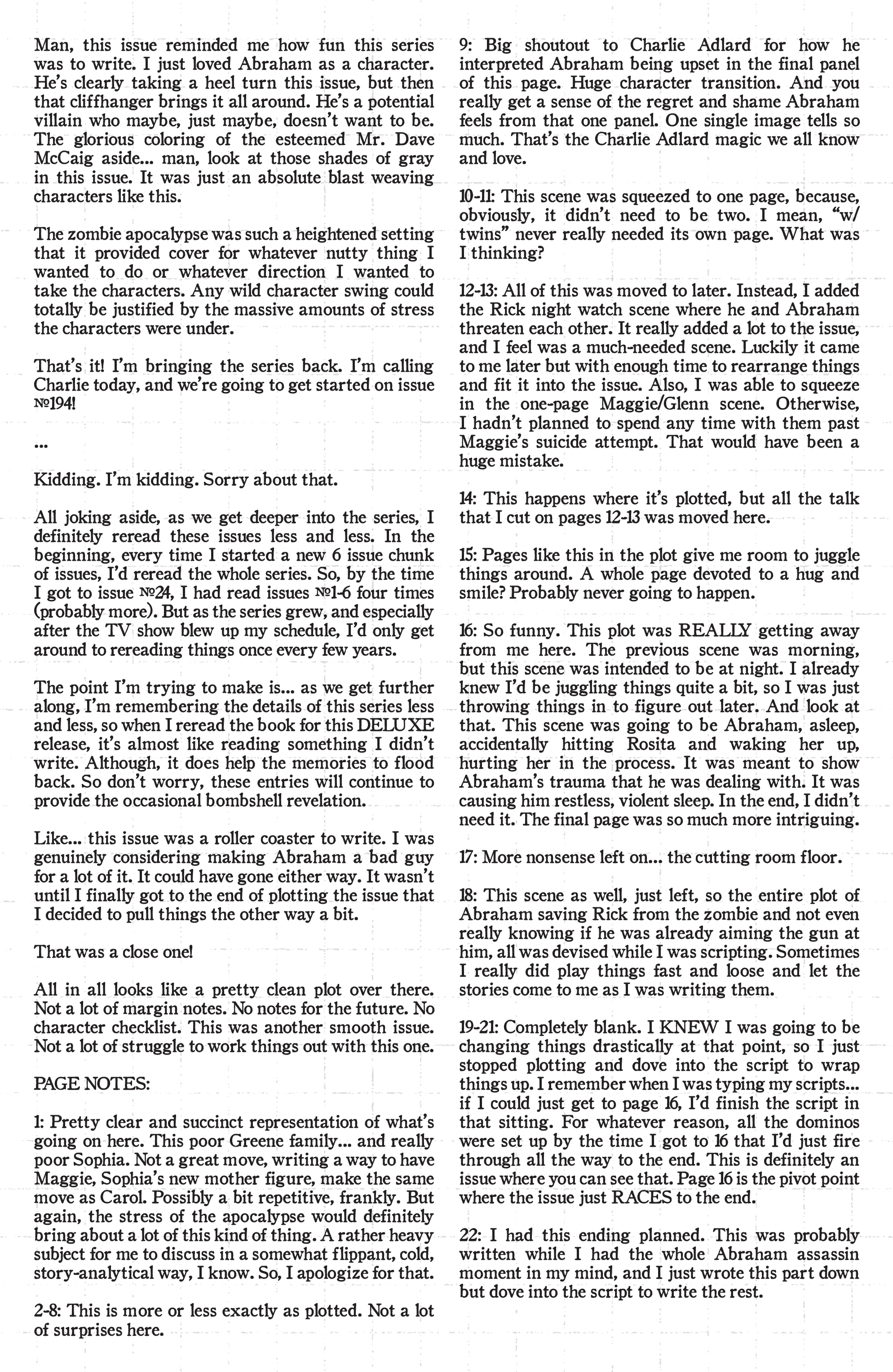 Man, this issue reminded me how fun this series was to write. I just loved Abraham as a character. He's clearly taking a heel turn this issue, but then that cliffhanger brings it all around. He's a potential villain who maybe, just maybe, doesn't want to be. The glorious coloring of the esteemed Mr. Dave McCaig aside... man, look at those shades of gray in this issue. It was just an absolute blast weaving characters like this.

The zombie apocalypse was such a heightened setting that it provided cover for whatever nutty thing I wanted to do or whatever direction I wanted to take the characters. Any wild character swing could totally be justified by the massive amounts of stress the characters were under.

That's it! I'm bringing the series back. I'm calling Charlie today, and we're going to get started on issue №194!

...

Kidding. I'm kidding. Sorry about that.

All joking aside, as we get deeper into the series, I definitely reread these issues less and less. In the beginning, every time I started a new 6 issue chunk of issues, I'd reread the whole series. So, by the time I got to issue №24, I had read issues №1-6 four times (probably more). But as the series grew, and especially after the TV show blew up my schedule, I'd only get around to rereading things once every few years.

The point I'm trying to make is... as we get further along, I'm remembering the details of this series less and less, so when I reread the book for this DELUXE release, it's almost like reading something I didn't write. Although, it does help the memories to flood back. So don't worry, these entries will continue to provide the occasional bombshell revelation.

Like... this issue was a roller coaster to write. I was genuinely considering making Abraham a bad guy for a lot of it. It could have gone either way. It wasn't until I finally got to the end of plotting the issue that I decided to pull things the other way a bit.

That was a close one!

All in all looks like a pretty clean plot over there. Not a lot of margin notes. No notes for the future. No character checklist. This was another smooth issue. Not a lot of struggle to work things out with this one.

PAGE NOTES:

1: Pretty clear and succinct representation of what's going on here. This poor Greene family... and really poor Sophia. Not a great move, writing a way to have Maggie, Sophia's new mother figure, make the same move as Carol. Possibly a bit repetitive, frankly. But again, the stress of the apocalypse would definitely bring about a lot of this kind of thing. A rather heavy subject for me to discuss in a somewhat flippant, cold, story-analytical way, I know. So, I apologize for that.

2-8: This is more or less exactly as plotted. Not a lot of surprises here.

9: Big shoutout to Charlie Adlard for how he interpreted Abraham being upset in the final panel of this page. Huge character transition. And you really get a sense of the regret and shame Abraham feels from that one panel. One single image tells so much. That's the Charlie Adlard magic we all know and love.

10-11: This scene was squeezed to one page, because, obviously, it didn't need to be two. I mean, "w/ twins" never really needed its own page. What was I thinking?

12-13: All of this was moved to later. Instead, I added the Rick night watch scene where he and Abraham threaten each other. It really added a lot to the issue, and I feel was a much-needed scene. Luckily it came to me later but with enough time to rearrange things and fit it into the issue. Also, I was able to squeeze in the one-page Maggie/Glenn scene. Otherwise, I hadn't planned to spend any time with them past Maggie's suicide attempt. That would have been a huge mistake.

14: This happens where it's plotted, but all the talk that I cut on pages 12-13 was moved here.

15: Pages like this in the plot give me room to juggle things around. A whole page devoted to a hug and smile? Probably never going to happen.

16: So funny. This plot was REALLY getting away from me here. The previous scene was morning, but this scene was intended to be at night. I already knew I'd be juggling things quite a bit, so I was just throwing things in to figure out later. And look at that. This scene was going to be Abraham, asleep, accidentally hitting Rosita and waking her up, hurting her in the process. It was meant to show Abraham's trauma that he was dealing with. It was causing him restless, violent sleep. In the end, I didn't need it. The final page was so much more intriguing.

17: More nonsense left on... the cutting room floor.

18: This scene as well, just left, so the entire plot of Abraham saving Rick from the zombie and not even really knowing if he was already aiming the gun at him, all was devised while I was scripting. Sometimes I really did play things fast and loose and let the stories come to me as I was writing them.

19-21: Completely blank. I KNEW I was going to be changing things drastically at that point, so I just stopped plotting and dove into the script to wrap things up. I remember when I was typing my scripts... if I could just get to page 16, I'd finish the script in that sitting. For whatever reason, all the dominos were set up by the time I got to 16 that I'd just fire through all the way to the end. This is definitely an issue where you can see that. Page 16 is the pivot point where the issue just RACES to the end.

22: I had this ending planned. This was probably written while I had the whole Abraham assassin moment in my mind, and I just wrote this part down but dove into the script to write the rest.